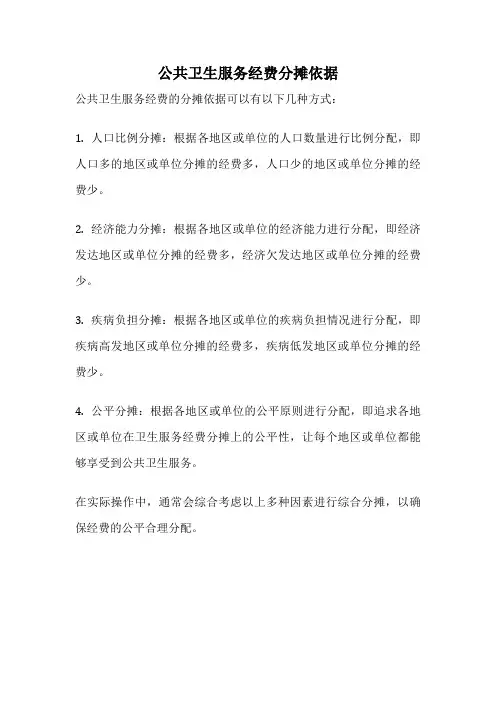 公共卫生服务经费分摊依据

公共卫生服务经费的分摊依据可以有以下几种方式：

1. 人口比例分摊：根据各地区或单位的人口数量进行比例分配，即人口多的地区或单位分摊的经费多，人口少的地区或单位分摊的经费少。

2. 经济能力分摊：根据各地区或单位的经济能力进行分配，即经济发达地区或单位分摊的经费多，经济欠发达地区或单位分摊的经费少。

3. 疾病负担分摊：根据各地区或单位的疾病负担情况进行分配，即疾病高发地区或单位分摊的经费多，疾病低发地区或单位分摊的经费少。

4. 公平分摊：根据各地区或单位的公平原则进行分配，即追求各地区或单位在卫生服务经费分摊上的公平性，让每个地区或单位都能够享受到公共卫生服务。

在实际操作中，通常会综合考虑以上多种因素进行综合分摊，以确保经费的公平合理分配。